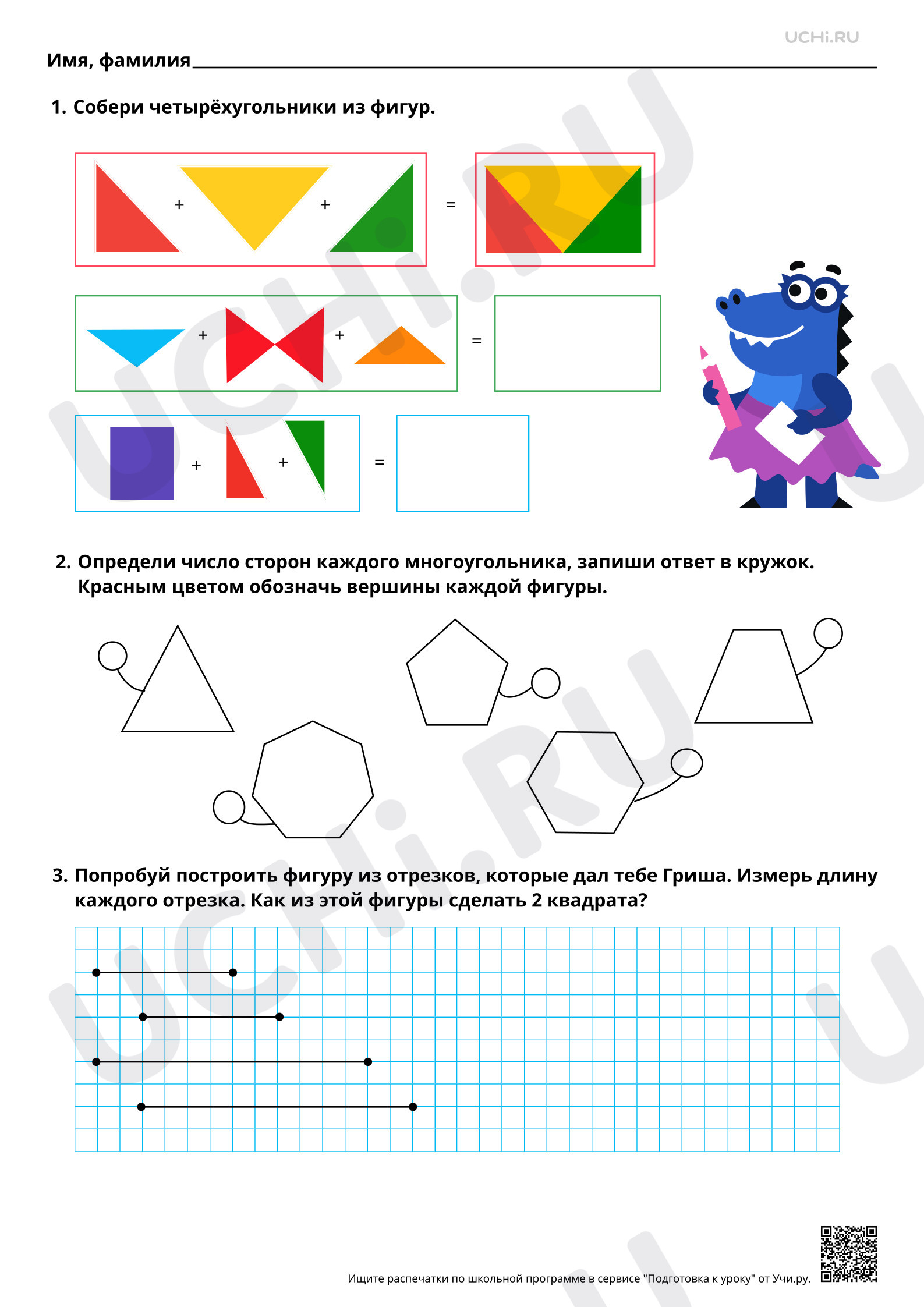 UCHi.RU

Имя, фамилия____

1. Собери четырёхугольники из фигур.

+ + =

+ + =

+ + =

2. Определи число сторон каждого многоугольника, запиши ответ в кружок. Красным цветом обозначь вершины каждой фигуры.

3. Попробуй построить фигуру из отрезков, которые дал тебе Гриша. Измерь длину каждого отрезка. Как из этой фигуры сделать 2 квадрата?

Ищите распечатки по школьной программе в сервисе "Подготовка к уроку" от Учи.ру.

UCHi.RU